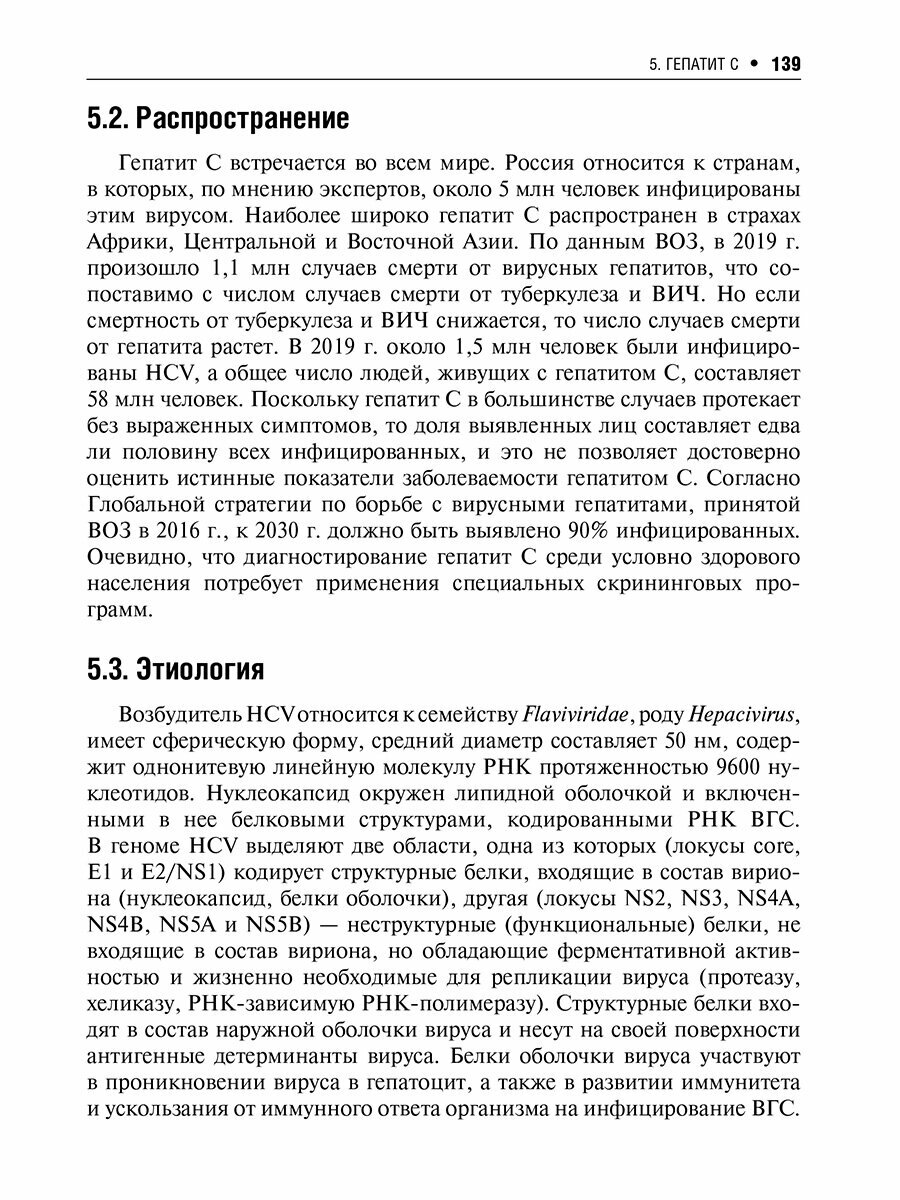 5. ГЕПАТИТ С • 139

5.2. Распространение

Гепатит С встречается во всем мире. Россия относится к странам, в которых, по мнению экспертов, около 5 млн человек инфицированы этим вирусом. Наиболее широко гепатит С распространен в страхах Африки, Центральной и Восточной Азии. По данным ВОЗ, в 2019 г. произошло 1,1 млн случаев смерти от вирусных гепатитов, что сопоставимо с числом случаев смерти от туберкулеза и ВИЧ. Но если смертность от туберкулеза и ВИЧ снижается, то число случаев смерти от гепатита растет. В 2019 г. около 1,5 млн человек были инфицированы HCV, а общее число людей, живущих с гепатитом С, составляет 58 млн человек. Поскольку гепатит С в большинстве случаев протекает без выраженных симптомов, то доля выявленных лиц составляет едва ли половину всех инфицированных, и это не позволяет достоверно оценить истинные показатели заболеваемости гепатитом С. Согласно Глобальной стратегии по борьбе с вирусными гепатитами, принятой ВОЗ в 2016 г., к 2030 г. должно быть выявлено 90% инфицированных. Очевидно, что диагностирование гепатит С среди условно здорового населения потребует применения специальных скрининговых программ.

5.3. Этиология

Возбудитель HCV относится к семейству Flaviviridae, роду Hepacivirus, имеет сферическую форму, средний диаметр составляет 50 нм, содержит однонитевую линейную молекулу РНК протяженностью 9600 нуклеотидов. Нуклеокапсид окружен липидной оболочкой и включенными в нее белковыми структурами, кодированными РНК ВГС. В геноме HCV выделяют две области, одна из которых (локусы core, E1 и E2/NS1) кодирует структурные белки, входящие в состав вириона (нуклеокапсид, белки оболочки), другая (локусы NS2, NS3, NS4A, NS4B, NS5A и NS5B) — неструктурные (функциональные) белки, не входящие в состав вириона, но обладающие ферментативной активностью и жизненно необходимые для репликации вируса (протеазу, хеликазу, РНК-зависимую РНК-полимеразу). Структурные белки входят в состав наружной оболочки вируса и несут на своей поверхности антигенные детерминанты вируса. Белки оболочки вируса участвуют в проникновении вируса в гепатоцит, а также в развитии иммунитета и ускользания от иммунного ответа организма на инфицирование ВГС.